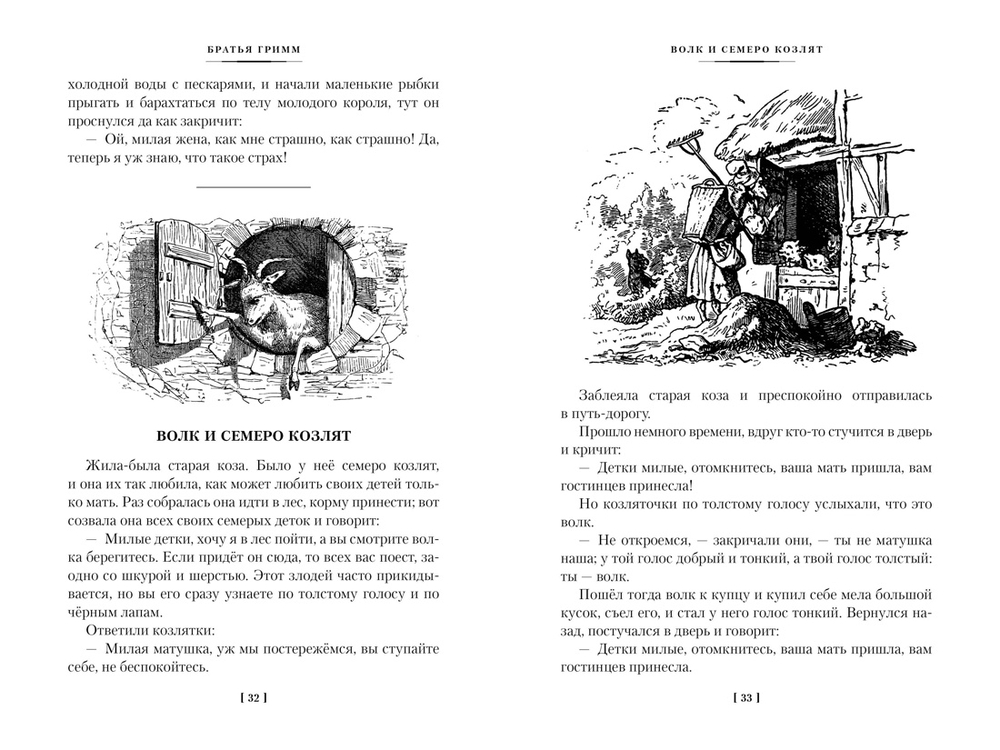 БРАТЬЯ ГРИММ

холодной воды с пескарями, и начали маленькие рыбки прыгать и барахтаться по телу молодого короля, тут он проснулся да как закричит:

— Ой, милая жена, как мне страшно, как страшно! Да, теперь я уж знаю, что такое страх!

ВОЛК И СЕМЕРО КОЗЛЯТ

Жила-была старая коза. Было у неё семеро козлят, и она их так любила, как может любить своих детей только мать. Раз собралась она идти в лес, корму принести; вот созвала она всех своих семерых деток и говорит:

— Милые детки, хочу я в лес пойти, а вы смотрите волка берегитесь. Если придёт он сюда, то всех вас поест, заодно со шкурой и шерстью. Этот злодей часто прикидывается, но вы его сразу узнаете по толстому голосу и по чёрным лапам.

Ответили козлятки:

— Милая матушка, уж мы постережёмся, вы ступайте себе, не беспокойтесь.

[ 32 ]

ВОЛК И СЕМЕРО КОЗЛЯТ

Заблеяла старая коза и преспокойно отправилась в путь-дорогу.

Прошло немного времени, вдруг кто-то стучится в дверь и кричит:

— Детки милые, отомкнитесь, ваша мать пришла, вам гостинцев принесла!

Но козляточки по толстому голосу услыхали, что это волк.

— Не откроемся, — закричали они, — ты не матушка наша; у той голос добрый и тонкий, а твой голос толстый: ты — волк.

Пошёл тогда волк к купцу и купил себе мела большой кусок, съел его, и стал у него голос тонкий. Вернулся назад, постучался в дверь и говорит:

— Детки милые, отомкнитесь, ваша мать пришла, вам гостинцев принесла.

[ 33 ]